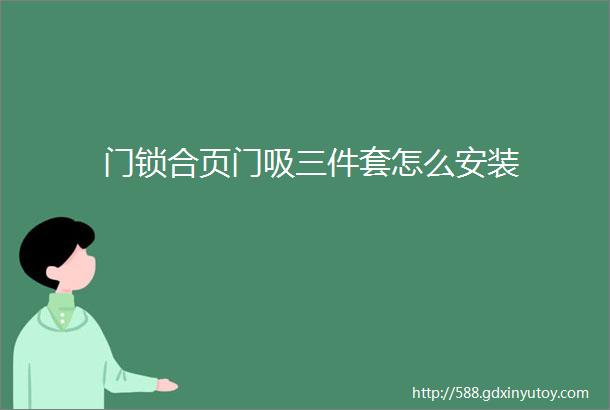 门锁合页门吸三件套怎么安装

http://588.gdxinyutoy.com